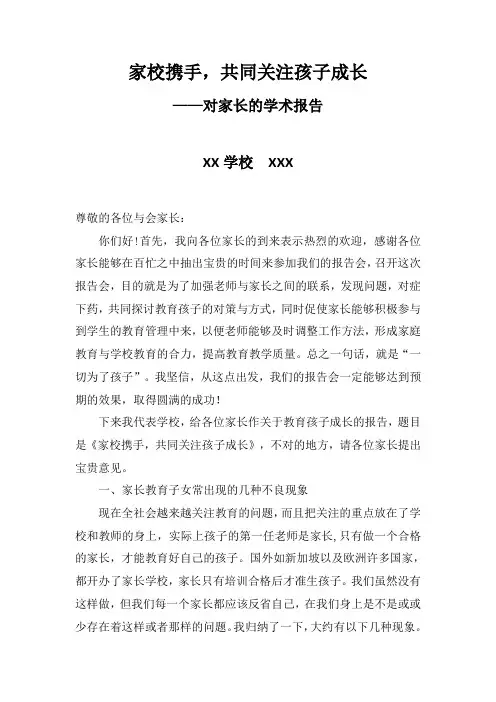 家校携手，共同关注孩子成长

——对家长的学术报告

XX 学校　XXX

尊敬的各位与会家长：

你们好！首先，我向各位家长的到来表示热烈的欢迎，感谢各位家长能够在百忙之中抽出宝贵的时间来参加我们的报告会，召开这次报告会，目的就是为了加强老师与家长之间的联系，发现问题，对症下药，共同探讨教育孩子的对策与方式，同时促使家长能够积极参与到学生的教育管理中来，以便老师能够及时调整工作方法，形成家庭教育与学校教育的合力，提高教育教学质量。总之一句话，就是“一切为了孩子”。我坚信，从这点出发，我们的报告会一定能够达到预期的效果，取得圆满的成功！

下来我代表学校，给各位家长作关于教育孩子成长的报告，题目是《家校携手，共同关注孩子成长》，不对的地方，请各位家长提出宝贵意见。

一、家长教育子女常出现的几种不良现象

现在全社会越来越关注教育的问题，而且把关注的重点放在了学校和教师的身上，实际上孩子的第一任老师是家长，只有做一个合格的家长，才能教育好自己的孩子。国外如新加坡以及欧洲许多国家，都开办了家长学校，家长只有培训合格后才准生孩子。我们虽然没有这样做，但我们每一个家长都应该反省自己，在我们身上是不是或或少存在着这样或者那样的问题。我归纳了一下，大约有以下几种现象。